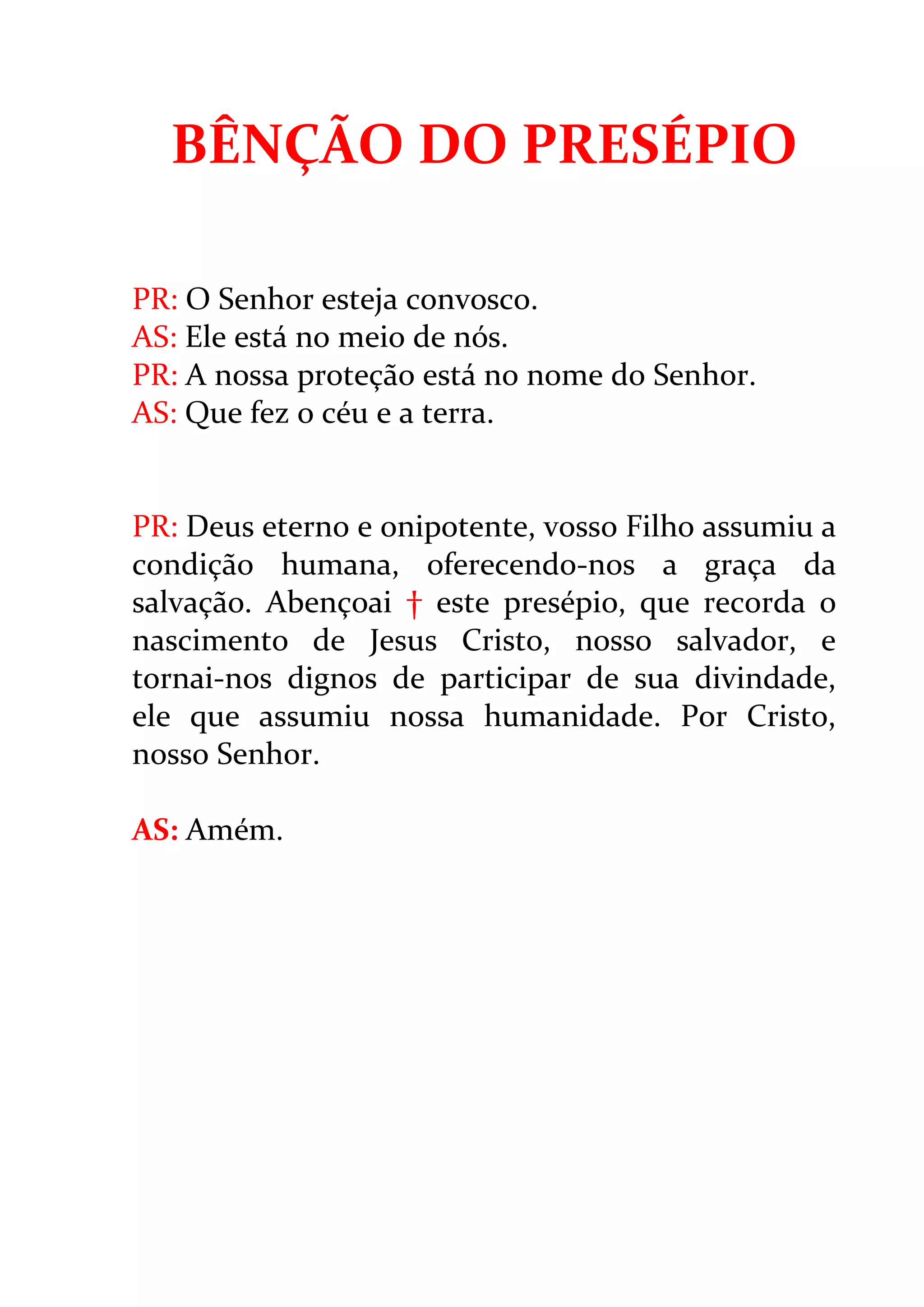 BÊNÇÃO DO PRESÉPIO

PR: O Senhor esteja convosco.
AS: Ele está no meio de nós.
PR: A nossa proteção está no nome do Senhor.
AS: Que fez o céu e a terra.

PR: Deus eterno e onipotente, vosso Filho assumiu a condição humana, oferecendo-nos a graça da salvação. Abençoai † este presépio, que recorda o nascimento de Jesus Cristo, nosso salvador, e tornai-nos dignos de participar de sua divindade, ele que assumiu nossa humanidade. Por Cristo, nosso Senhor.

AS: Amém.